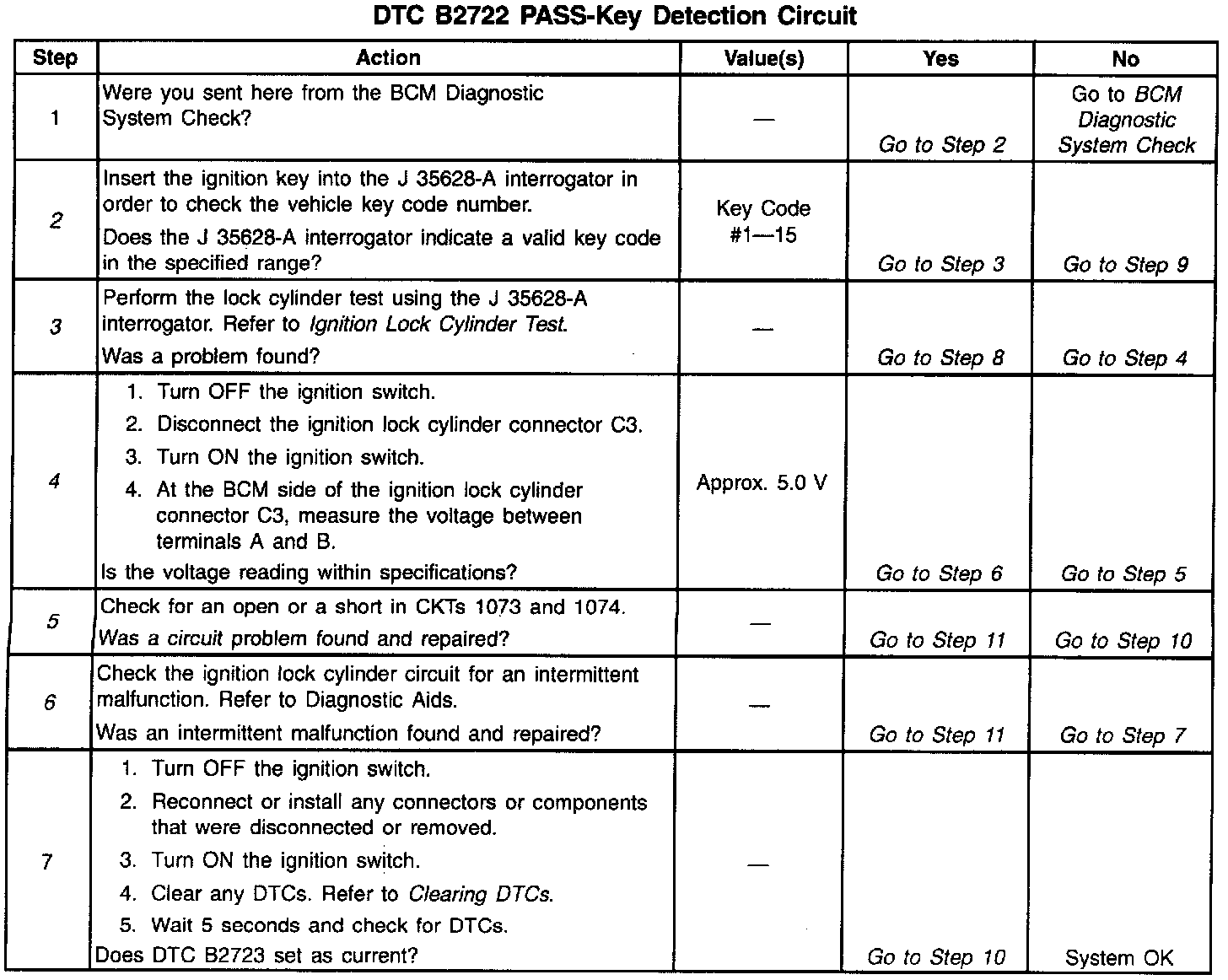 DTC B2722 PASS-Key Detection Circuit

| Step | Action | Value(s) | Yes | No |
|---|---|---|---|---|
| 1 | Were you sent here from the BCM Diagnostic System Check? | — | Go to Step 2 | Go to BCM Diagnostic System Check |
| 2 | Insert the ignition key into the J 35628-A interrogator in order to check the vehicle key code number. Does the J 35628-A interrogator indicate a valid key code in the specified range? | Key Code #1—15 | Go to Step 3 | Go to Step 9 |
| 3 | Perform the lock cylinder test using the J 35628-A interrogator. Refer to Ignition Lock Cylinder Test. Was a problem found? | — | Go to Step 8 | Go to Step 4 |
| 4 | 1. Turn OFF the ignition switch. 2. Disconnect the ignition lock cylinder connector C3. 3. Turn ON the ignition switch. 4. At the BCM side of the ignition lock cylinder connector C3, measure the voltage between terminals A and B. Is the voltage reading within specifications? | Approx. 5.0 V | Go to Step 6 | Go to Step 5 |
| 5 | Check for an open or a short in CKTs 1073 and 1074. Was a circuit problem found and repaired? | — | Go to Step 11 | Go to Step 10 |
| 6 | Check the ignition lock cylinder circuit for an intermittent malfunction. Refer to Diagnostic Aids. Was an intermittent malfunction found and repaired? | — | Go to Step 11 | Go to Step 7 |
| 7 | 1. Turn OFF the ignition switch. 2. Reconnect or install any connectors or components that were disconnected or removed. 3. Turn ON the ignition switch. 4. Clear any DTCs. Refer to Clearing DTCs. 5. Wait 5 seconds and check for DTCs. Does DTC B2723 set as current? | — | Go to Step 10 | System OK |